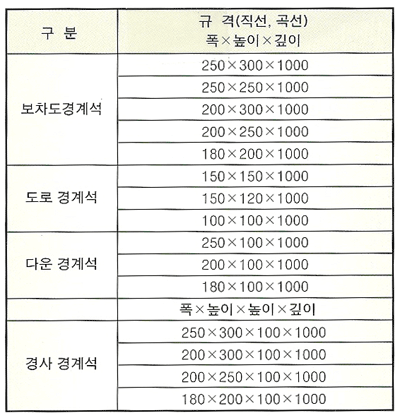 | 구 분 | 규 격(직선, 곡선) 폭×높이×깊이 |
|---|---|
| 보차도경계석 | 250×300×1000 |
| | 250×250×1000 |
| | 200×300×1000 |
| | 200×250×1000 |
| | 180×200×1000 |
| 도로 경계석 | 150×150×1000 |
| | 150×120×1000 |
| | 100×100×1000 |
| 다운 경계석 | 250×100×1000 |
| | 200×100×1000 |
| | 180×100×1000 |
| | 폭×높이×높이×깊이 |
| 경사 경계석 | 250×300×100×1000 |
| | 200×300×100×1000 |
| | 200×250×100×1000 |
| | 180×200×100×1000 |